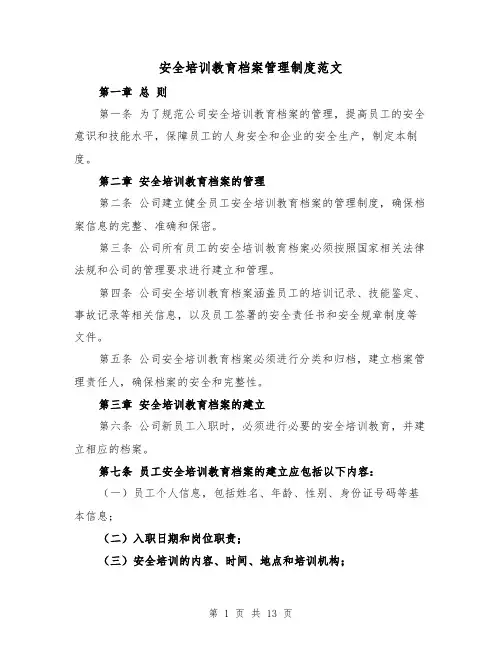 安全培训教育档案管理制度范文

第一章 总 则

第一条 为了规范公司安全培训教育档案的管理，提高员工的安全意识和技能水平，保障员工的人身安全和企业的安全生产，制定本制度。

第二章 安全培训教育档案的管理

第二条 公司建立健全员工安全培训教育档案的管理制度，确保档案信息的完整、准确和保密。

第三条 公司所有员工的安全培训教育档案必须按照国家相关法律法规和公司的管理要求进行建立和管理。

第四条 公司安全培训教育档案涵盖员工的培训记录、技能鉴定、事故记录等相关信息，以及员工签署的安全责任书和安全规章制度等文件。

第五条 公司安全培训教育档案必须进行分类和归档，建立档案管理责任人，确保档案的安全和完整性。

第三章 安全培训教育档案的建立

第六条 公司新员工入职时，必须进行必要的安全培训教育，并建立相应的档案。

第七条 员工安全培训教育档案的建立应包括以下内容：

（一）员工个人信息，包括姓名、年龄、性别、身份证号码等基本信息；

（二）入职日期和岗位职责；

（三）安全培训的内容、时间、地点和培训机构；

第 1 页 共 13 页